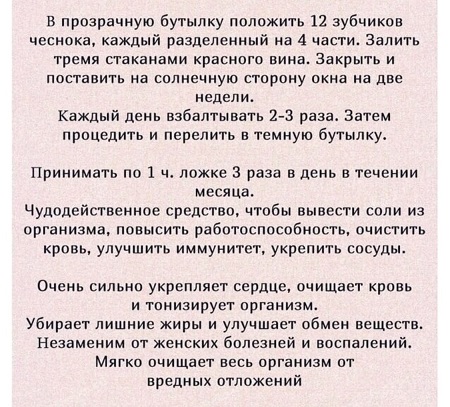 В прозрачную бутылку положить 12 зубчиков чеснока, каждый разделенный на 4 части. Залить тремя стаканами красного вина. Закрыть и поставить на солнечную сторону окна на две недели.
Каждый день взбалтывать 2-3 раза. Затем процедить и перелить в темную бутылку.

Принимать по 1 ч. ложке 3 раза в день в течении месяца.
Чудодейственное средство, чтобы вывести соли из организма, повысить работоспособность, очистить кровь, улучшить иммунитет, укрепить сосуды.

Очень сильно укрепляет сердце, очищает кровь и тонизирует организм.
Убирает лишние жиры и улучшает обмен веществ.
Незаменим от женских болезней и воспалений.
Мягко очищает весь организм от вредных отложений